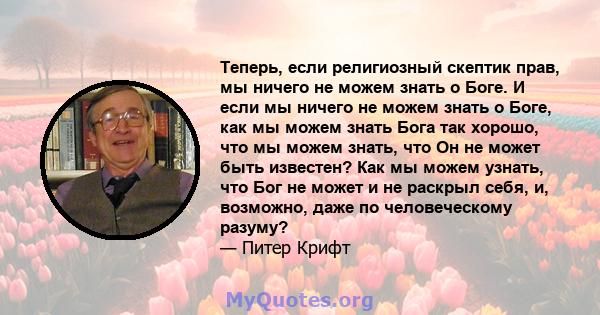 Теперь, если религиозный скептик прав, мы ничего не можем знать о Боге. И если мы ничего не можем знать о Боге, как мы можем знать Бога так хорошо, что мы можем знать, что Он не может быть известен? Как мы можем узнать, что Бог не может и не раскрыл себя, и, возможно, даже по человеческому разуму?
— Питер Крифт

MyQuotes.org